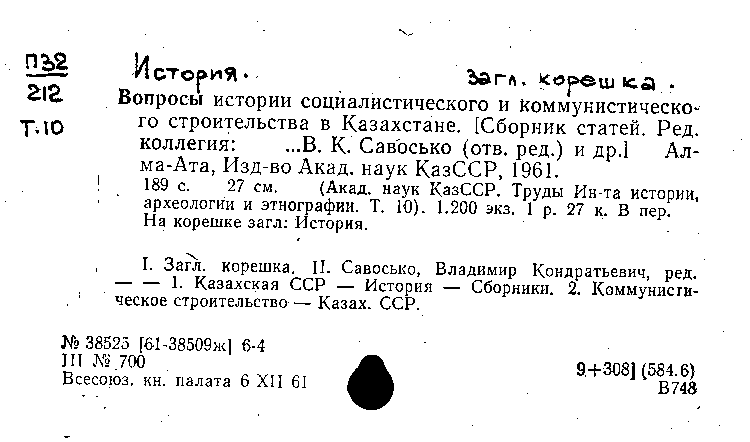 П32
212
Т.10

История.

Загл. корешка.

Вопросы истории социалистического и коммунистического строительства в Казахстане. [Сборник статей. Ред. коллегия: ...В. К. Савосько (отв. ред.) и др.] Алма-Ата, Изд-во Акад. наук КазССР, 1961.
189 с. 27 см. (Акад. наук КазССР. Труды Ин-та истории, археологии и этнографии. Т. 10). 1.200 экз. 1 р. 27 к. В пер.
На корешке загл: История.

I. Загл. корешка. II. Савосько, Владимир Кондратьевич, ред. — — 1. Казахская ССР — История — Сборники. 2. Коммунистическое строительство — Казах. ССР.

№ 38525 [61-38509ж] 6-4
III № 700
Всесоюз. кн. палата 6 XII 61

9+308] (584.6)
В748